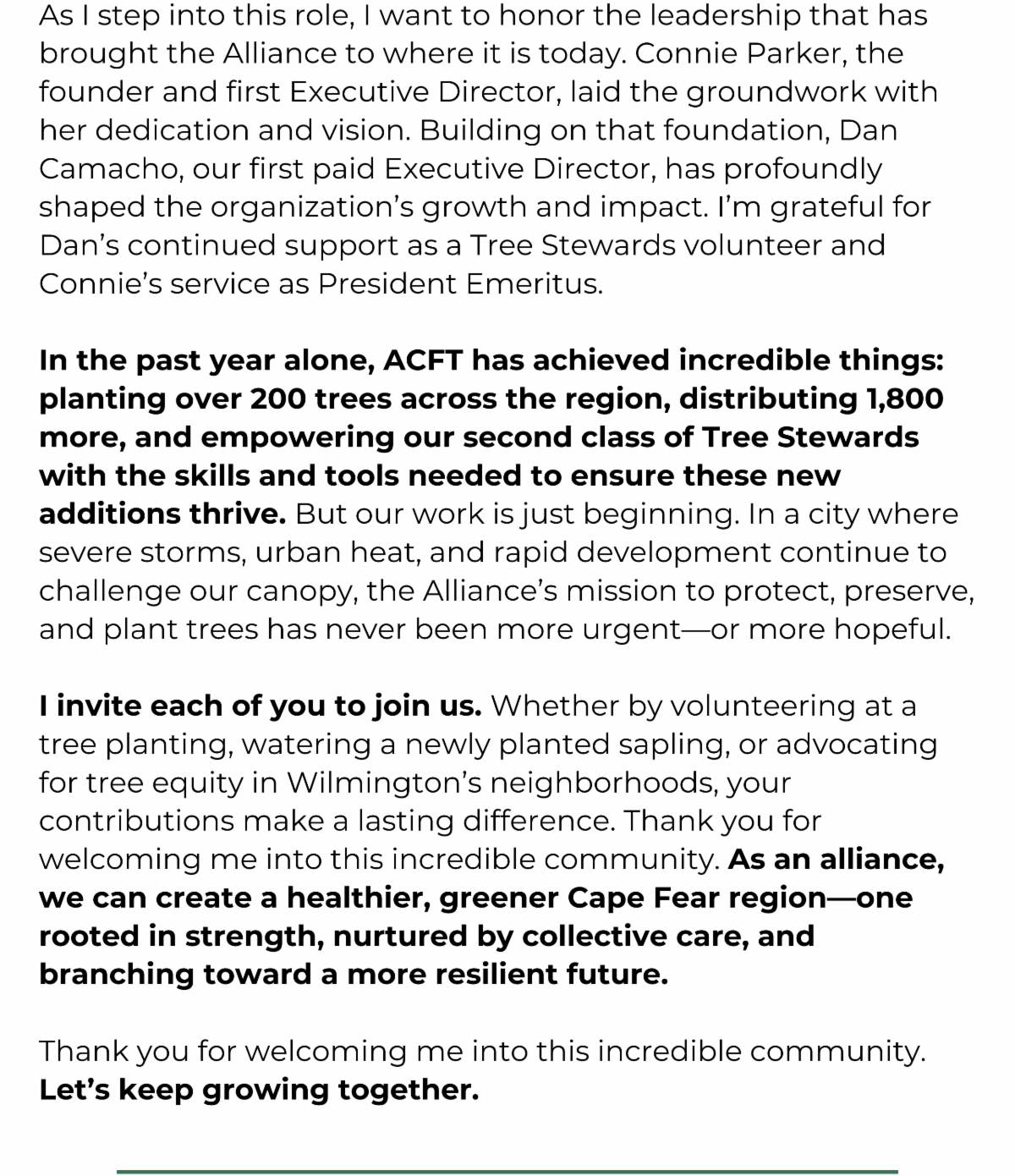 As I step into this role, I want to honor the leadership that has brought the Alliance to where it is today. Connie Parker, the founder and first Executive Director, laid the groundwork with her dedication and vision. Building on that foundation, Dan Camacho, our first paid Executive Director, has profoundly shaped the organization's growth and impact. I'm grateful for Dan's continued support as a Tree Stewards volunteer and Connie's service as President Emeritus.

In the past year alone, ACFT has achieved incredible things: planting over 200 trees across the region, distributing 1,800 more, and empowering our second class of Tree Stewards with the skills and tools needed to ensure these new additions thrive. But our work is just beginning. In a city where severe storms, urban heat, and rapid development continue to challenge our canopy, the Alliance's mission to protect, preserve, and plant trees has never been more urgent—or more hopeful.

I invite each of you to join us. Whether by volunteering at a tree planting, watering a newly planted sapling, or advocating for tree equity in Wilmington's neighborhoods, your contributions make a lasting difference. Thank you for welcoming me into this incredible community. As an alliance, we can create a healthier, greener Cape Fear region—one rooted in strength, nurtured by collective care, and branching toward a more resilient future.

Thank you for welcoming me into this incredible community. Let's keep growing together.